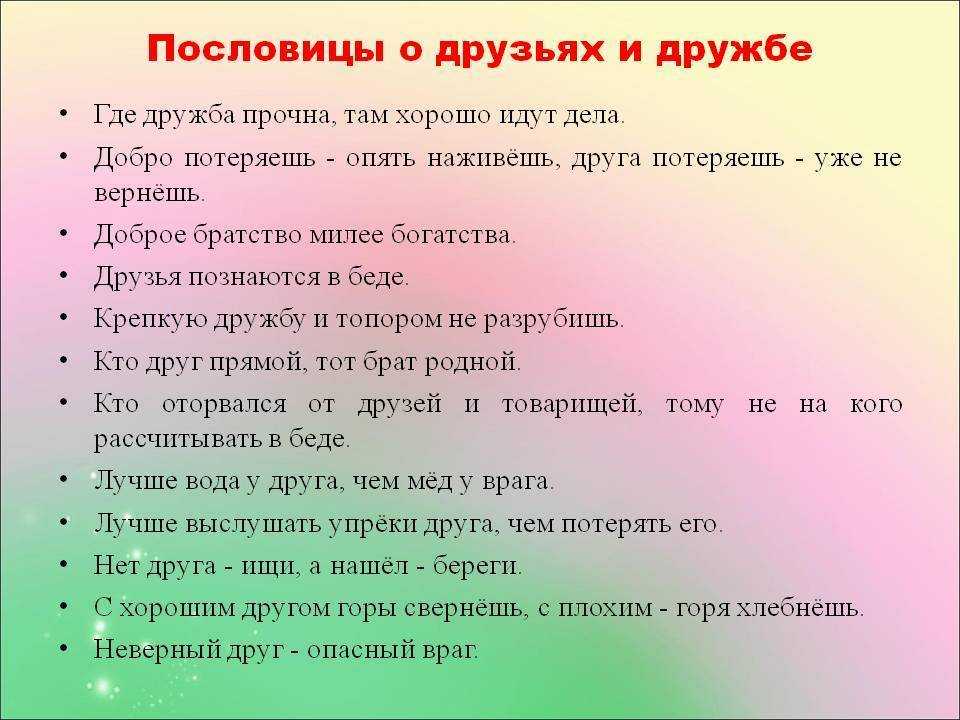 Пословицы о друзьях и дружбе

• Где дружба прочна, там хорошо идут дела.
• Добро потеряешь - опять наживёшь, друга потеряешь - уже не вернёшь.
• Доброе братство милее богатства.
• Друзья познаются в беде.
• Крепкую дружбу и топором не разрубишь.
• Кто друг прямой, тот брат родной.
• Кто оторвался от друзей и товарищей, тому не на кого рассчитывать в беде.
• Лучше вода у друга, чем мёд у врага.
• Лучше выслушать упрёки друга, чем потерять его.
• Нет друга - ищи, а нашёл - береги.
• С хорошим другом горы свернёшь, с плохим - горя хлебнёшь.
• Неверный друг - опасный враг.